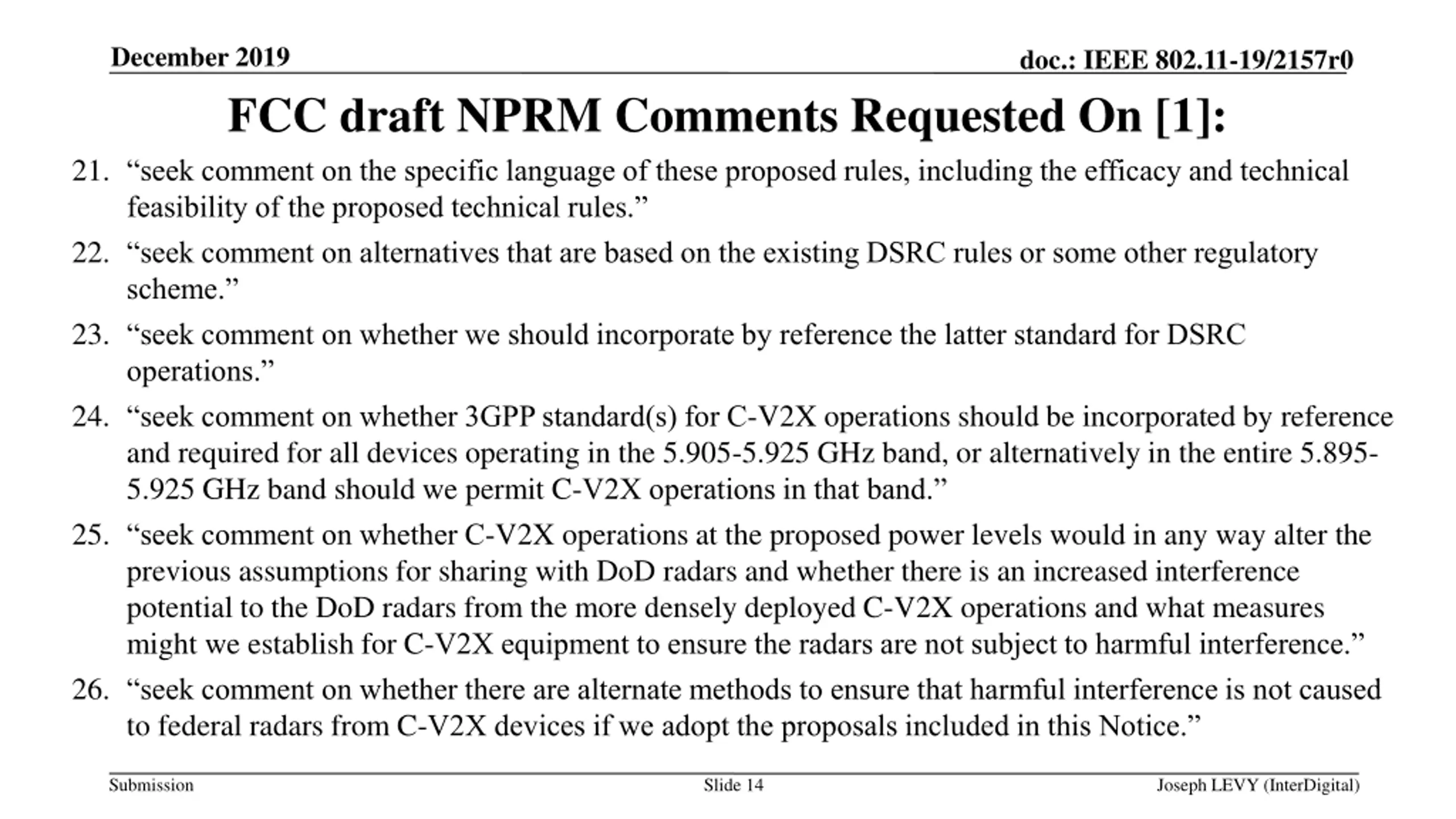 December 2019

doc.: IEEE 802.11-19/2157r0

FCC draft NPRM Comments Requested On [1]:

21. “seek comment on the specific language of these proposed rules, including the efficacy and technical feasibility of the proposed technical rules.”

22. “seek comment on alternatives that are based on the existing DSRC rules or some other regulatory scheme.”

23. “seek comment on whether we should incorporate by reference the latter standard for DSRC operations.”

24. “seek comment on whether 3GPP standard(s) for C-V2X operations should be incorporated by reference and required for all devices operating in the 5.905-5.925 GHz band, or alternatively in the entire 5.895-5.925 GHz band should we permit C-V2X operations in that band.”

25. “seek comment on whether C-V2X operations at the proposed power levels would in any way alter the previous assumptions for sharing with DoD radars and whether there is an increased interference potential to the DoD radars from the more densely deployed C-V2X operations and what measures might we establish for C-V2X equipment to ensure the radars are not subject to harmful interference.”

26. “seek comment on whether there are alternate methods to ensure that harmful interference is not caused to federal radars from C-V2X devices if we adopt the proposals included in this Notice.”

Submission

Slide 14

Joseph LEVY (InterDigital)